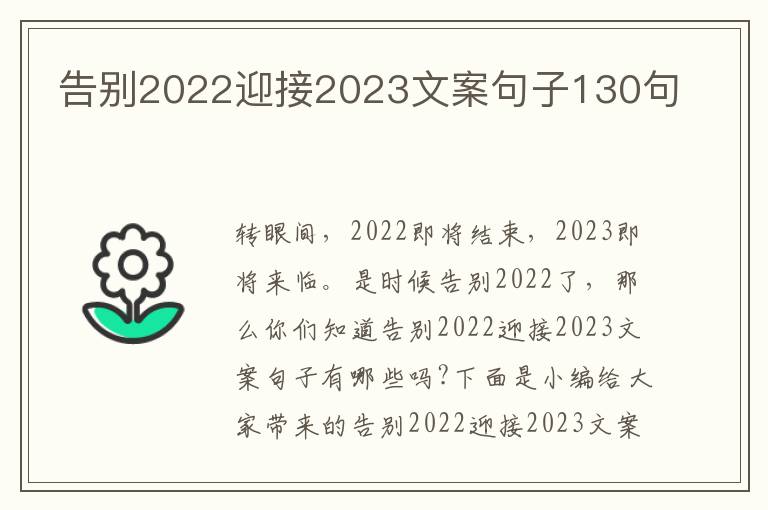 告别2022迎接2023文案句子130句

转眼间，2022即将结束，2023即将来临。是时候告别2022了，那么你们知道告别2022迎接2023文案句子有哪些吗?下面是小编给大家带来的告别2022迎接2023文案